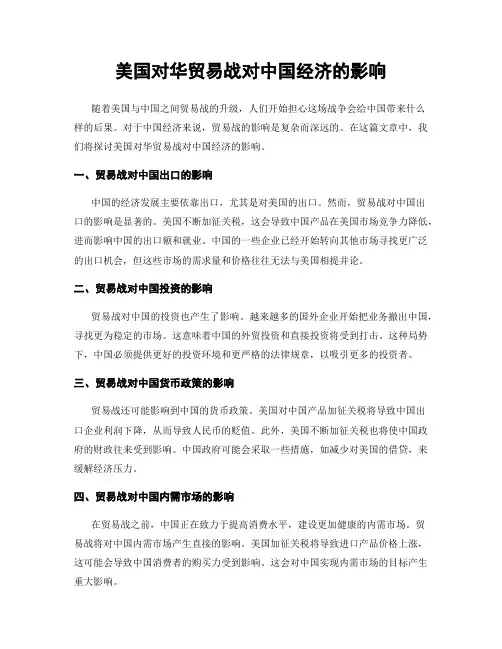 美国对华贸易战对中国经济的影响

随着美国与中国之间贸易战的升级，人们开始担心这场战争会给中国带来什么样的后果。对于中国经济来说，贸易战的影响是复杂而深远的。在这篇文章中，我们将探讨美国对华贸易战对中国经济的影响。

一、贸易战对中国出口的影响

中国的经济发展主要依靠出口，尤其是对美国的出口。然而，贸易战对中国出口的影响是显著的。美国不断加征关税，这会导致中国产品在美国市场竞争力降低，进而影响中国的出口额和就业。中国的一些企业已经开始转向其他市场寻找更广泛的出口机会，但这些市场的需求量和价格往往无法与美国相提并论。

二、贸易战对中国投资的影响

贸易战对中国的投资也产生了影响。越来越多的国外企业开始把业务撤出中国，寻找更为稳定的市场。这意味着中国的外贸投资和直接投资将受到打击。这种局势下，中国必须提供更好的投资环境和更严格的法律规章，以吸引更多的投资者。

三、贸易战对中国货币政策的影响

贸易战还可能影响到中国的货币政策。美国对中国产品加征关税将导致中国出口企业利润下降，从而导致人民币的贬值。此外，美国不断加征关税也将使中国政府的财政往来受到影响。中国政府可能会采取一些措施，如减少对美国的借贷，来缓解经济压力。

四、贸易战对中国内需市场的影响

在贸易战之前，中国正在致力于提高消费水平，建设更加健康的内需市场。贸易战将对中国内需市场产生直接的影响。美国加征关税将导致进口产品价格上涨，这可能会导致中国消费者的购买力受到影响。这会对中国实现内需市场的目标产生重大影响。